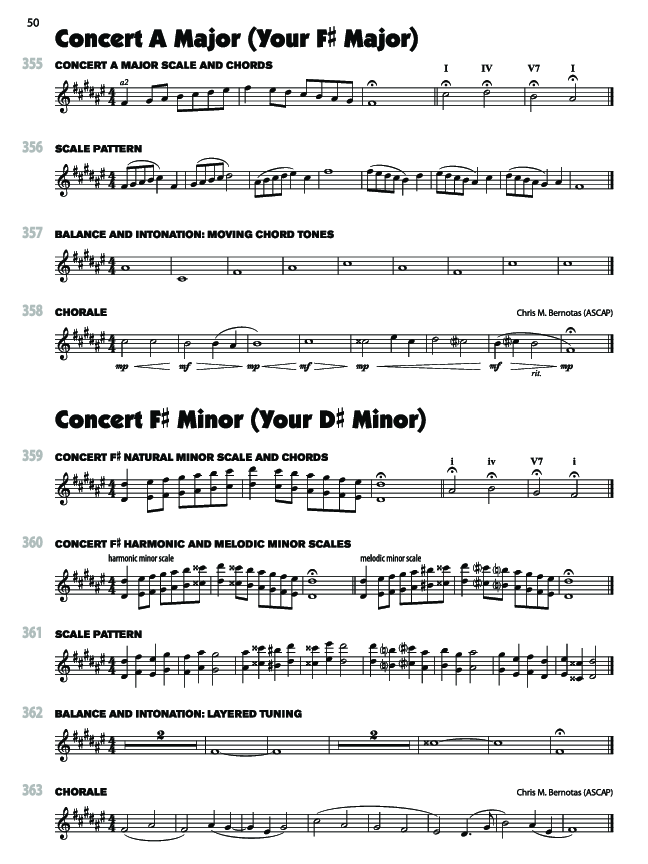 50

Concert A Major (Your F♯ Major)

355 CONCERT A MAJOR SCALE AND CHORDS

a2

I IV V7 I

356 SCALE PATTERN

357 BALANCE AND INTONATION: MOVING CHORD TONES

358 CHORALE

Chris M. Bernotas (ASCAP)

mp mf mp mf mp mf rit. mp

Concert F♯ Minor (Your D♯ Minor)

359 CONCERT F♯ NATURAL MINOR SCALE AND CHORDS

i iv V7 i

360 CONCERT F♯ HARMONIC AND MELODIC MINOR SCALES

harmonic minor scale

melodic minor scale

361 SCALE PATTERN

362 BALANCE AND INTONATION: LAYERED TUNING

2

2

363 CHORALE

Chris M. Bernotas (ASCAP)